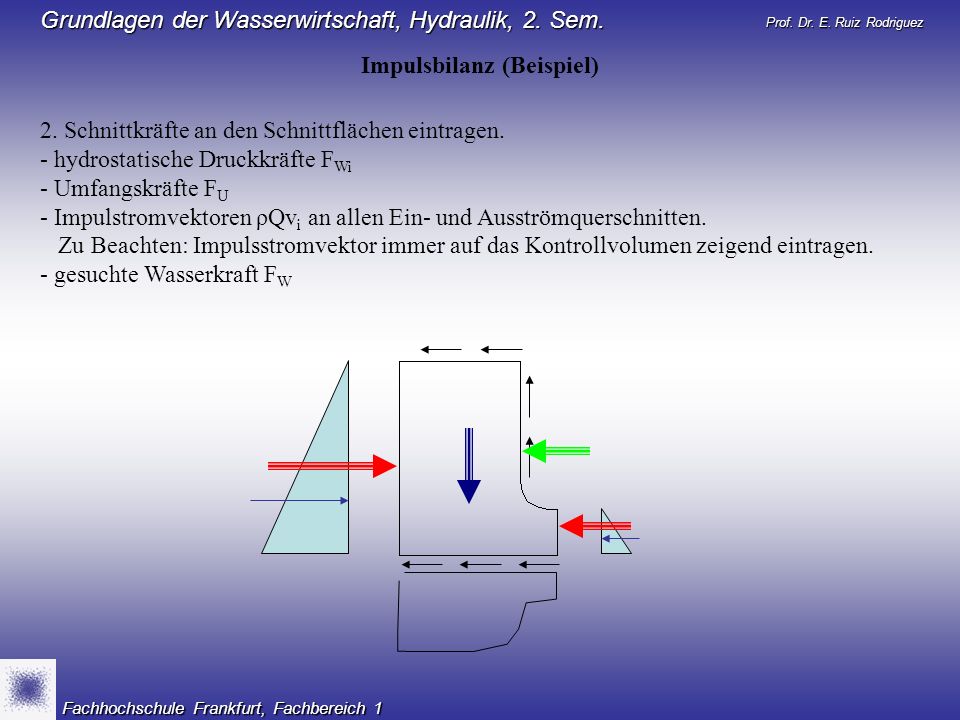 Grundlagen der Wasserwirtschaft, Hydraulik, 2. Sem.

Prof. Dr. E. Ruiz Rodriguez

Impulsbilanz (Beispiel)

2. Schnittkräfte an den Schnittflächen eintragen.
- hydrostatische Druckkräfte $F_{Wi}$
- Umfangskräfte $F_U$
- Impulstromvektoren $\rho Qv_i$ an allen Ein- und Ausströmquerschnitten.
Zu Beachten: Impulsstromvektor immer auf das Kontrollvolumen zeigend eintragen.
- gesuchte Wasserkraft $F_W$

Fachhochschule Frankfurt, Fachbereich 1